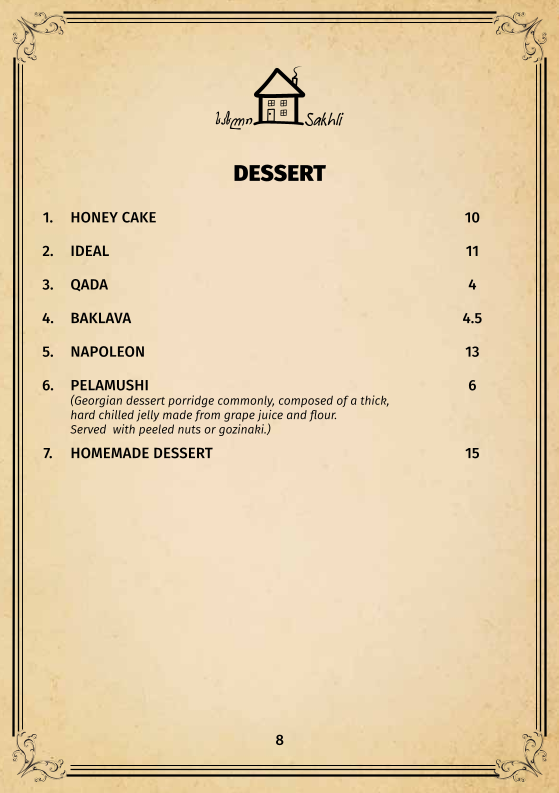 სახლი Sakhli

DESSERT

1. HONEY CAKE 10

2. IDEAL 11

3. QADA 4

4. BAKLAVA 4.5

5. NAPOLEON 13

6. PELAMUSHI 6
(Georgian dessert porridge commonly, composed of a thick, hard chilled jelly made from grape juice and flour. Served with peeled nuts or gozinaki.)

7. HOMEMADE DESSERT 15

8